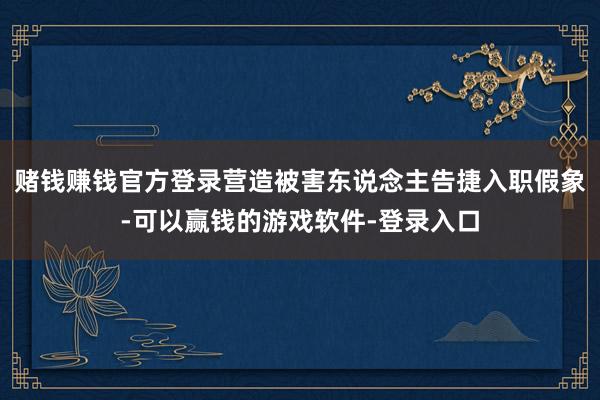 赌钱赚钱官方登录营造被害东说念主告捷入职假象-可以赢钱的游戏软件-登录入口